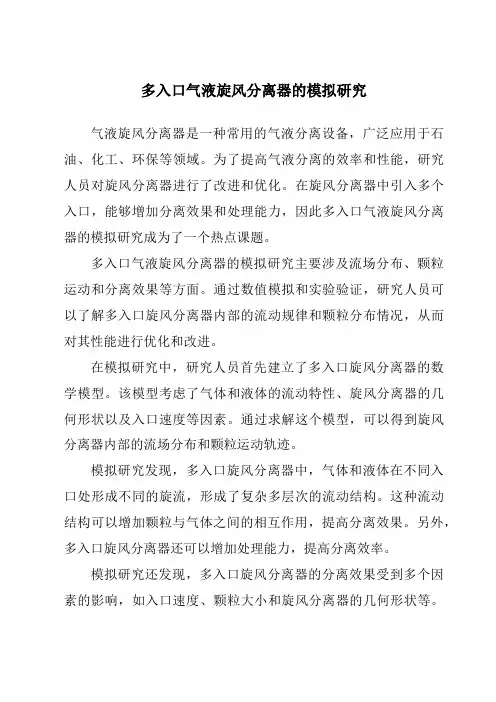 多入口气液旋风分离器的模拟研究

气液旋风分离器是一种常用的气液分离设备，广泛应用于石油、化工、环保等领域。为了提高气液分离的效率和性能，研究人员对旋风分离器进行了改进和优化。在旋风分离器中引入多个入口，能够增加分离效果和处理能力，因此多入口气液旋风分离器的模拟研究成为了一个热点课题。

多入口气液旋风分离器的模拟研究主要涉及流场分布、颗粒运动和分离效果等方面。通过数值模拟和实验验证，研究人员可以了解多入口旋风分离器内部的流动规律和颗粒分布情况，从而对其性能进行优化和改进。

在模拟研究中，研究人员首先建立了多入口旋风分离器的数学模型。该模型考虑了气体和液体的流动特性、旋风分离器的几何形状以及入口速度等因素。通过求解这个模型，可以得到旋风分离器内部的流场分布和颗粒运动轨迹。

模拟研究发现，多入口旋风分离器中，气体和液体在不同入口处形成不同的旋流，形成了复杂多层次的流动结构。这种流动结构可以增加颗粒与气体之间的相互作用，提高分离效果。另外，多入口旋风分离器还可以增加处理能力，提高分离效率。

模拟研究还发现，多入口旋风分离器的分离效果受到多个因素的影响，如入口速度、颗粒大小和旋风分离器的几何形状等。